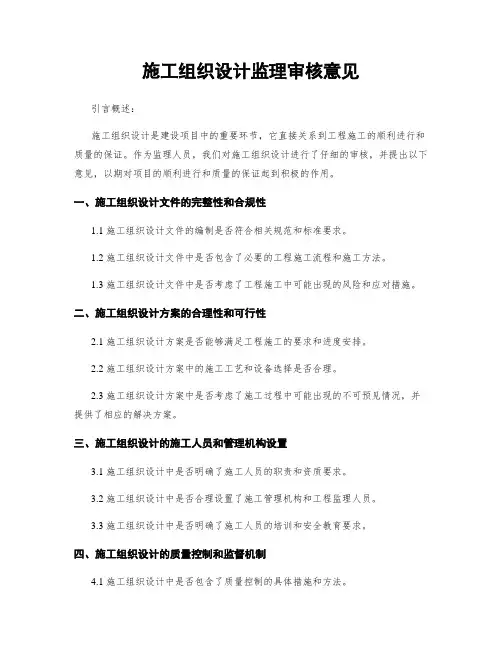 施工组织设计监理审核意见

引言概述：

施工组织设计是建设项目中的重要环节，它直接关系到工程施工的顺利进行和质量的保证。作为监理人员，我们对施工组织设计进行了仔细的审核，并提出以下意见，以期对项目的顺利进行和质量的保证起到积极的作用。

一、施工组织设计文件的完整性和合规性

1.1 施工组织设计文件的编制是否符合相关规范和标准要求。

1.2 施工组织设计文件中是否包含了必要的工程施工流程和施工方法。

1.3 施工组织设计文件中是否考虑了工程施工中可能出现的风险和应对措施。

二、施工组织设计方案的合理性和可行性

2.1 施工组织设计方案是否能够满足工程施工的要求和进度安排。

2.2 施工组织设计方案中的施工工艺和设备选择是否合理。

2.3 施工组织设计方案中是否考虑了施工过程中可能出现的不可预见情况，并提供了相应的解决方案。

三、施工组织设计的施工人员和管理机构设置

3.1 施工组织设计中是否明确了施工人员的职责和资质要求。

3.2 施工组织设计中是否合理设置了施工管理机构和工程监理人员。

3.3 施工组织设计中是否明确了施工人员的培训和安全教育要求。

四、施工组织设计的质量控制和监督机制

4.1 施工组织设计中是否包含了质量控制的具体措施和方法。